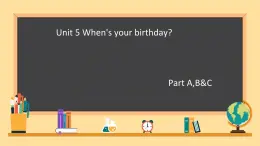 Unit 5 When's your birthday?

Part A,B&C